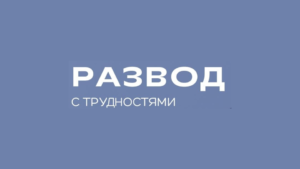 РАЗВОД

С ТРУДНОСТЯМИ